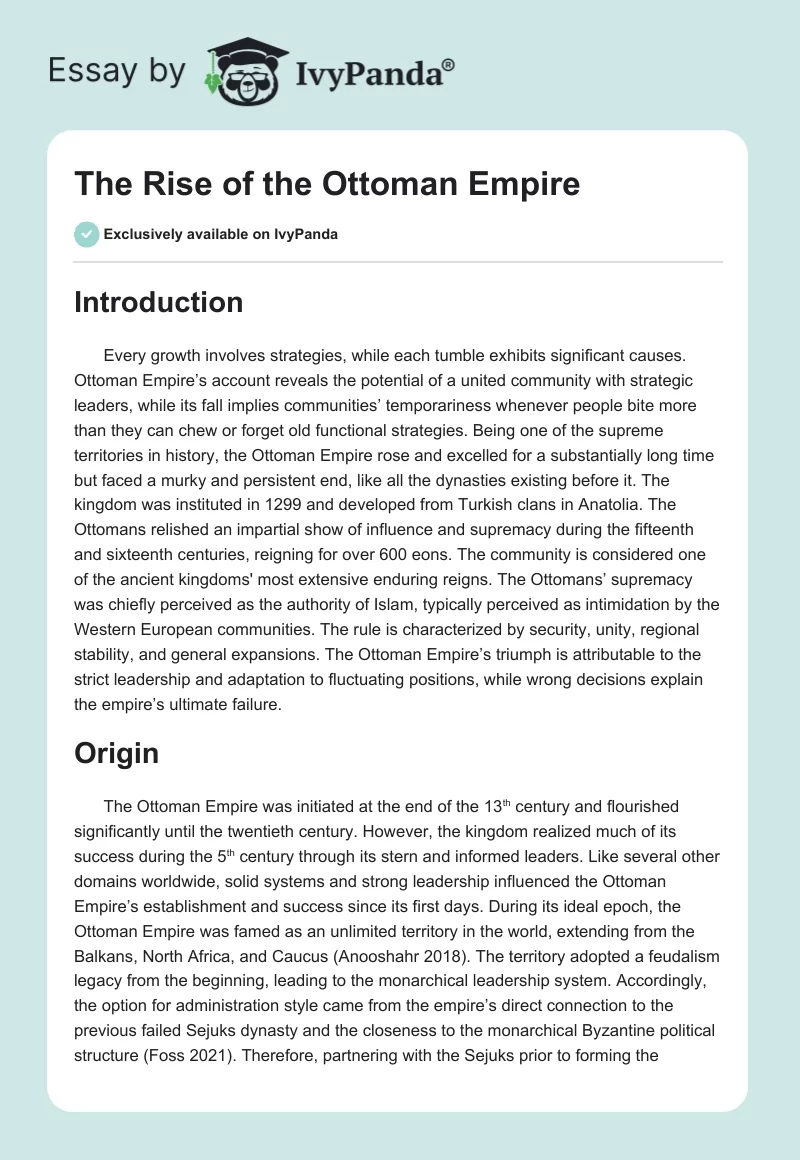 Essay by IvyPanda®

The Rise of the Ottoman Empire

Exclusively available on IvyPanda

Introduction

Every growth involves strategies, while each tumble exhibits significant causes. Ottoman Empire's account reveals the potential of a united community with strategic leaders, while its fall implies communities' temporariness whenever people bite more than they can chew or forget old functional strategies. Being one of the supreme territories in history, the Ottoman Empire rose and excelled for a substantially long time but faced a murky and persistent end, like all the dynasties existing before it. The kingdom was instituted in 1299 and developed from Turkish clans in Anatolia. The Ottomans relished an impartial show of influence and supremacy during the fifteenth and sixteenth centuries, reigning for over 600 eons. The community is considered one of the ancient kingdoms' most extensive enduring reigns. The Ottomans' supremacy was chiefly perceived as the authority of Islam, typically perceived as intimidation by the Western European communities. The rule is characterized by security, unity, regional stability, and general expansions. The Ottoman Empire's triumph is attributable to the strict leadership and adaptation to fluctuating positions, while wrong decisions explain the empire's ultimate failure.

Origin

The Ottoman Empire was initiated at the end of the 13$^{th}$ century and flourished significantly until the twentieth century. However, the kingdom realized much of its success during the 5$^{th}$ century through its stern and informed leaders. Like several other domains worldwide, solid systems and strong leadership influenced the Ottoman Empire's establishment and success since its first days. During its ideal epoch, the Ottoman Empire was famed as an unlimited territory in the world, extending from the Balkans, North Africa, and Caucus (Anooshahr 2018). The territory adopted a feudalism legacy from the beginning, leading to the monarchical leadership system. Accordingly, the option for administration style came from the empire's direct connection to the previous failed Sejuks dynasty and the closeness to the monarchical Byzantine political structure (Foss 2021). Therefore, partnering with the Sejuks prior to forming the